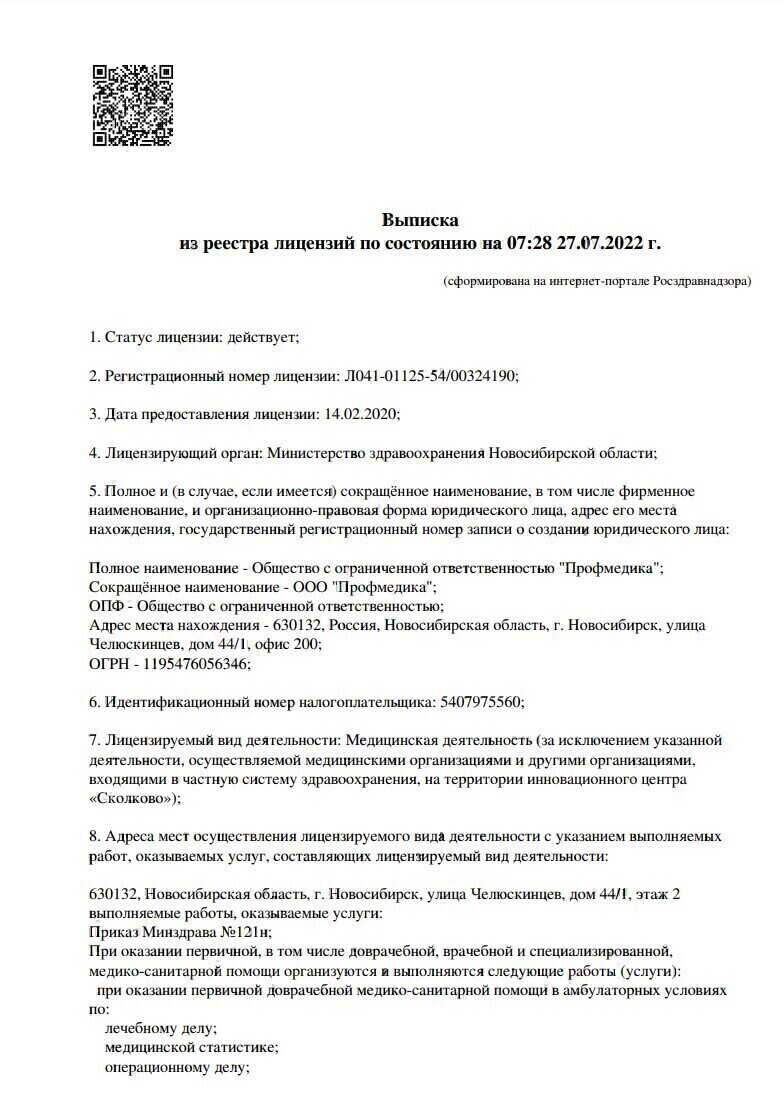 Выписка
из реестра лицензий по состоянию на 07:28 27.07.2022 г.

(сформирована на интернет-портале Росздравнадзора)

1. Статус лицензии: действует;

2. Регистрационный номер лицензии: Л041-01125-54/00324190;

3. Дата предоставления лицензии: 14.02.2020;

4. Лицензирующий орган: Министерство здравоохранения Новосибирской области;

5. Полное и (в случае, если имеется) сокращённое наименование, в том числе фирменное наименование, и организационно-правовая форма юридического лица, адрес его места нахождения, государственный регистрационный номер записи о создании юридического лица:

Полное наименование - Общество с ограниченной ответственностью "Профмедика";
Сокращённое наименование - ООО "Профмедика";
ОПФ - Общество с ограниченной ответственностью;
Адрес места нахождения - 630132, Россия, Новосибирская область, г. Новосибирск, улица Челюскинцев, дом 44/1, офис 200;
ОГРН - 1195476056346;

6. Идентификационный номер налогоплательщика: 5407975560;

7. Лицензируемый вид деятельности: Медицинская деятельность (за исключением указанной деятельности, осуществляемой медицинскими организациями и другими организациями, входящими в частную систему здравоохранения, на территории инновационного центра «Сколково»);

8. Адреса мест осуществления лицензируемого вида деятельности с указанием выполняемых работ, оказываемых услуг, составляющих лицензируемый вид деятельности:

630132, Новосибирская область, г. Новосибирск, улица Челюскинцев, дом 44/1, этаж 2
выполняемые работы, оказываемые услуги:
Приказ Минздрава №121н;
При оказании первичной, в том числе доврачебной, врачебной и специализированной, медико-санитарной помощи организуются и выполняются следующие работы (услуги):
при оказании первичной доврачебной медико-санитарной помощи в амбулаторных условиях по:
лечебному делу;
медицинской статистике;
операционному делу;